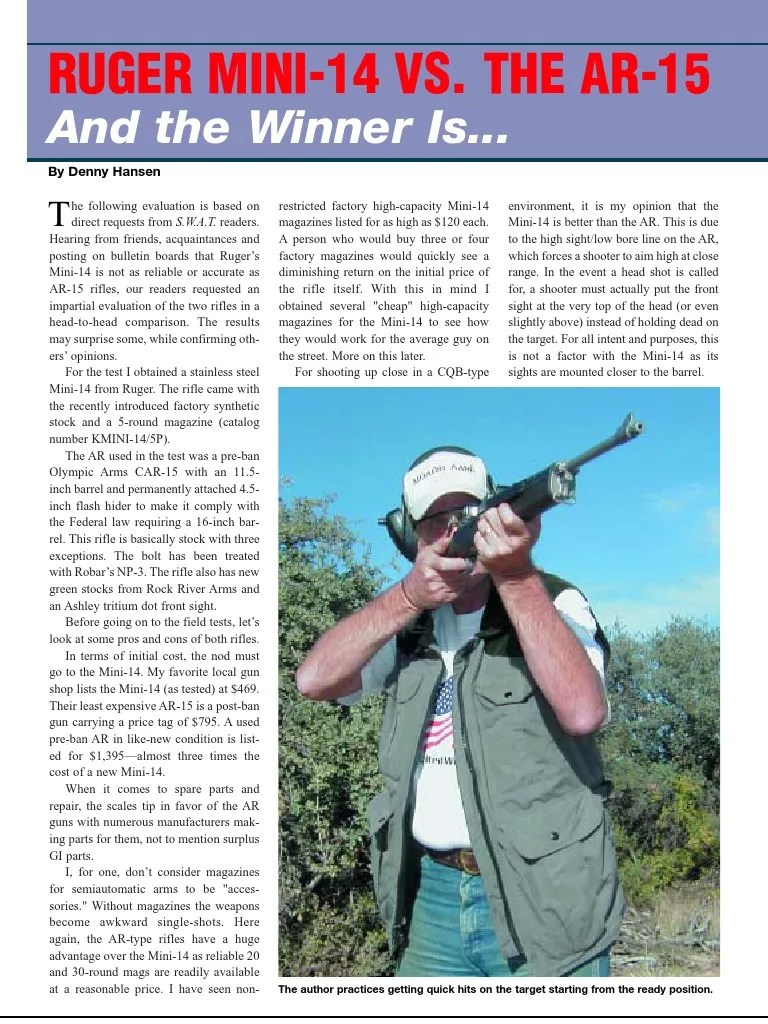 RUGER MINI-14 VS. THE AR-15
And the Winner Is...

By Denny Hansen

The following evaluation is based on direct requests from S.W.A.T. readers. Hearing from friends, acquaintances and posting on bulletin boards that Ruger's Mini-14 is not as reliable or accurate as AR-15 rifles, our readers requested an impartial evaluation of the two rifles in a head-to-head comparison. The results may surprise some, while confirming others' opinions.

For the test I obtained a stainless steel Mini-14 from Ruger. The rifle came with the recently introduced factory synthetic stock and a 5-round magazine (catalog number KMINI-14/5P).

The AR used in the test was a pre-ban Olympic Arms CAR-15 with an 11.5-inch barrel and permanently attached 4.5-inch flash hider to make it comply with the Federal law requiring a 16-inch barrel. This rifle is basically stock with three exceptions. The bolt has been treated with Robar's NP-3. The rifle also has new green stocks from Rock River Arms and an Ashley tritium dot front sight.

Before going on to the field tests, let's look at some pros and cons of both rifles.

In terms of initial cost, the nod must go to the Mini-14. My favorite local gun shop lists the Mini-14 (as tested) at $469. Their least expensive AR-15 is a post-ban gun carrying a price tag of $795. A used pre-ban AR in like-new condition is listed for $1,395—almost three times the cost of a new Mini-14.

When it comes to spare parts and repair, the scales tip in favor of the AR guns with numerous manufacturers making parts for them, not to mention surplus GI parts.

I, for one, don't consider magazines for semiautomatic arms to be "accessories." Without magazines the weapons become awkward single-shots. Here again, the AR-type rifles have a huge advantage over the Mini-14 as reliable 20 and 30-round mags are readily available at a reasonable price. I have seen non-restricted factory high-capacity Mini-14 magazines listed for as high as $120 each. A person who would buy three or four factory magazines would quickly see a diminishing return on the initial price of the rifle itself. With this in mind I obtained several "cheap" high-capacity magazines for the Mini-14 to see how they would work for the average guy on the street. More on this later.

For shooting up close in a CQB-type environment, it is my opinion that the Mini-14 is better than the AR. This is due to the high sight/low bore line on the AR, which forces a shooter to aim high at close range. In the event a head shot is called for, a shooter must actually put the front sight at the very top of the head (or even slightly above) instead of holding dead on the target. For all intent and purposes, this is not a factor with the Mini-14 as its sights are mounted closer to the barrel.

The author practices getting quick hits on the target starting from the ready position.